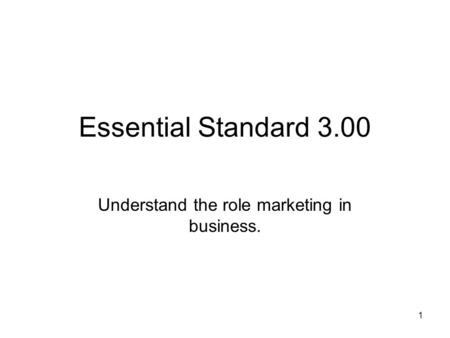 Essential Standard 3.00

Understand the role marketing in business.

1